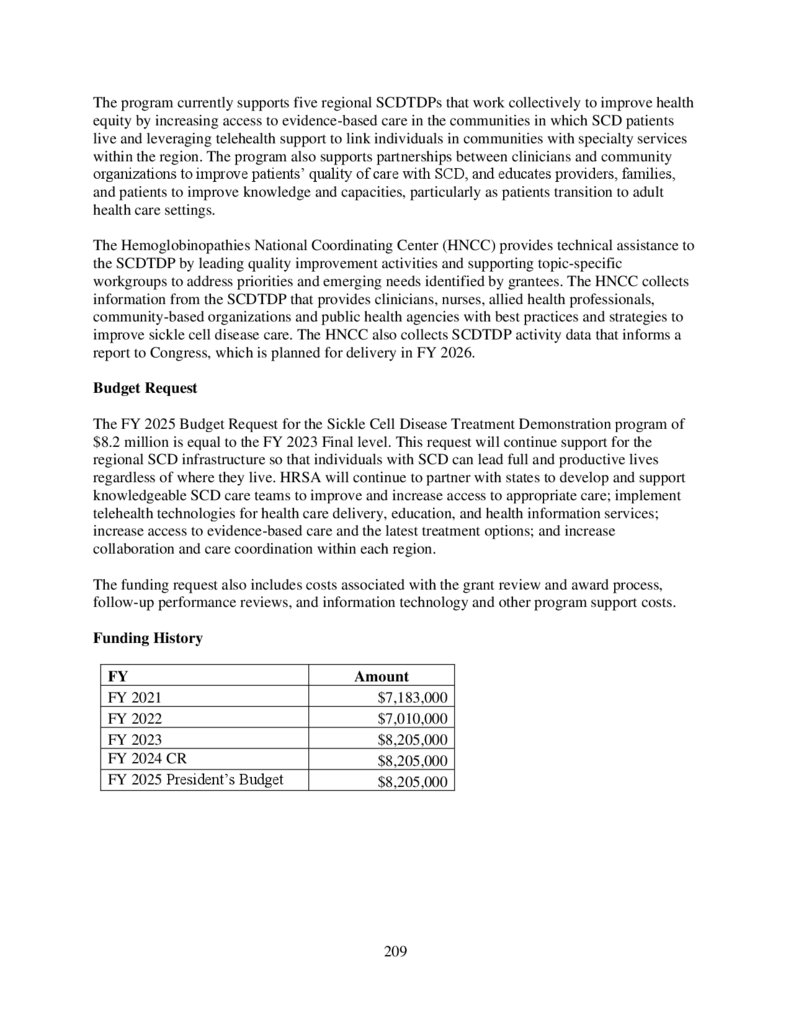 The program currently supports five regional SCDTDPs that work collectively to improve health equity by increasing access to evidence-based care in the communities in which SCD patients live and leveraging telehealth support to link individuals in communities with specialty services within the region. The program also supports partnerships between clinicians and community organizations to improve patients' quality of care with SCD, and educates providers, families, and patients to improve knowledge and capacities, particularly as patients transition to adult health care settings.

The Hemoglobinopathies National Coordinating Center (HNCC) provides technical assistance to the SCDTDP by leading quality improvement activities and supporting topic-specific workgroups to address priorities and emerging needs identified by grantees. The HNCC collects information from the SCDTDP that provides clinicians, nurses, allied health professionals, community-based organizations and public health agencies with best practices and strategies to improve sickle cell disease care. The HNCC also collects SCDTDP activity data that informs a report to Congress, which is planned for delivery in FY 2026.

Budget Request

The FY 2025 Budget Request for the Sickle Cell Disease Treatment Demonstration program of $8.2 million is equal to the FY 2023 Final level. This request will continue support for the regional SCD infrastructure so that individuals with SCD can lead full and productive lives regardless of where they live. HRSA will continue to partner with states to develop and support knowledgeable SCD care teams to improve and increase access to appropriate care; implement telehealth technologies for health care delivery, education, and health information services; increase access to evidence-based care and the latest treatment options; and increase collaboration and care coordination within each region.

The funding request also includes costs associated with the grant review and award process, follow-up performance reviews, and information technology and other program support costs.

Funding History

| FY | Amount |
|---|---|
| FY 2021 | $7,183,000 |
| FY 2022 | $7,010,000 |
| FY 2023 | $8,205,000 |
| FY 2024 CR | $8,205,000 |
| FY 2025 President's Budget | $8,205,000 |

209